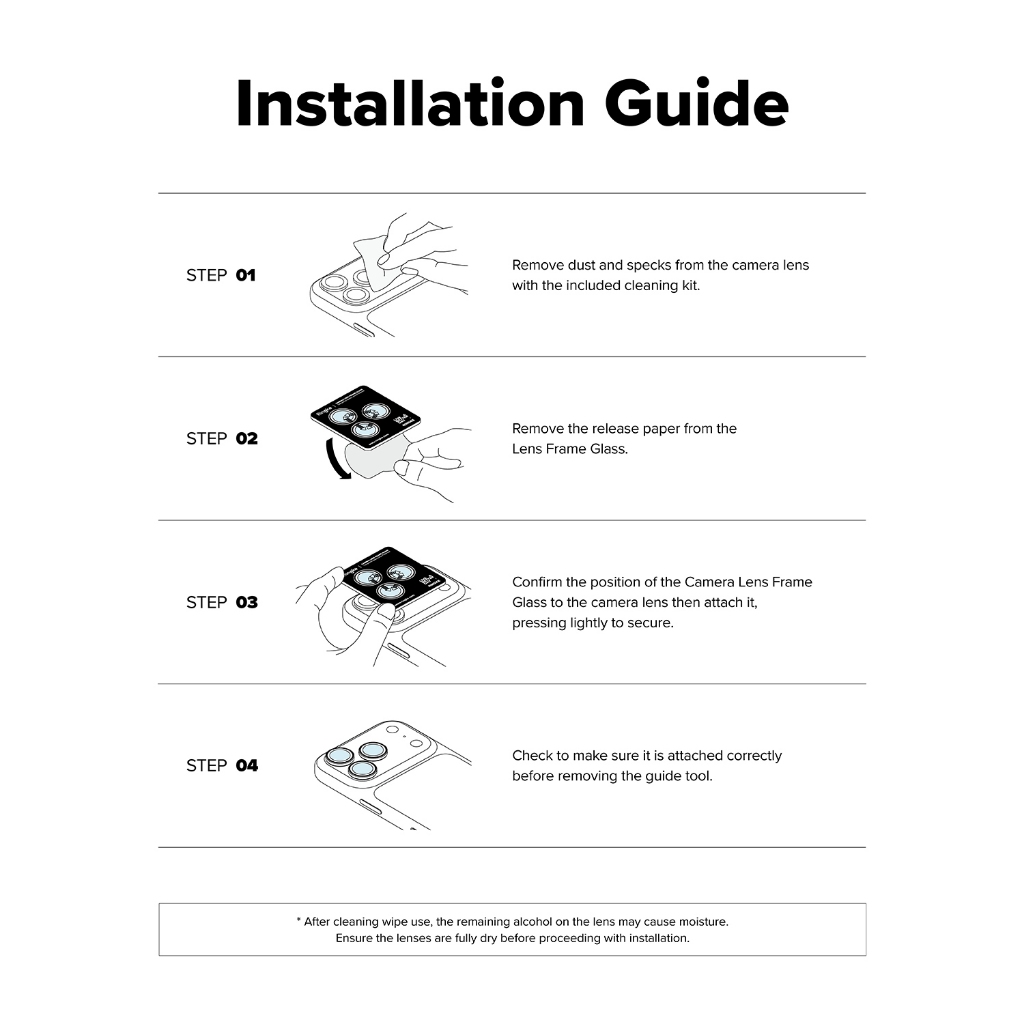 Installation Guide

STEP 01

Remove dust and specks from the camera lens with the included cleaning kit.

STEP 02

Remove the release paper from the Lens Frame Glass.

STEP 03

Confirm the position of the Camera Lens Frame Glass to the camera lens then attach it, pressing lightly to secure.

STEP 04

Check to make sure it is attached correctly before removing the guide tool.

* After cleaning wipe use, the remaining alcohol on the lens may cause moisture. Ensure the lenses are fully dry before proceeding with installation.